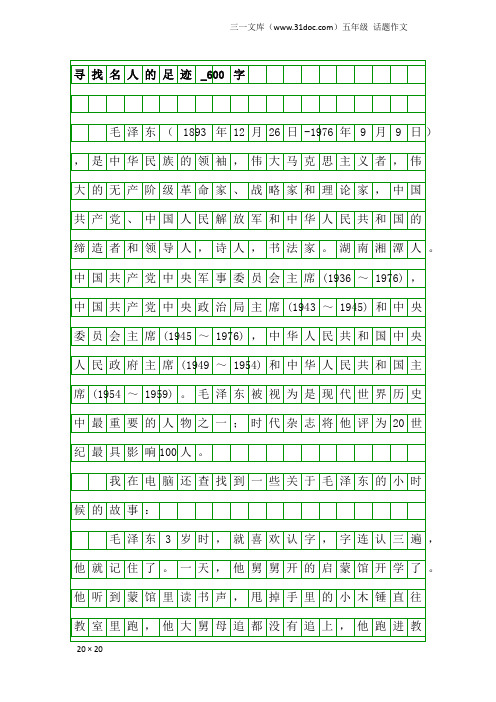 三一文库（www.31doc.com）五年级 话题作文

寻找名人的足迹_600字

毛泽东（1893年12月26日-1976年9月9日），是中华民族的领袖，伟大马克思主义者，伟大的无产阶级革命家、战略家和理论家，中国共产党、中国人民解放军和中华人民共和国的缔造者和领导人，诗人，书法家。湖南湘潭人。中国共产党中央军事委员会主席(1936～1976)，中国共产党中央政治局主席(1943～1945)和中央委员会主席(1945～1976)，中华人民共和国中央人民政府主席(1949～1954)和中华人民共和国主席(1954～1959)。毛泽东被视为是现代世界历史中最重要的人物之一：时代杂志将他评为20世纪最具影响100人。

我在电脑还查找到一些关于毛泽东的小时候的故事：

毛泽东3岁时，就喜欢认字，字连认三遍，他就记住了。一天，他舅舅开的启蒙馆开学了。他听到蒙馆里读书声，甩掉手里的小木锤直往教室里跑，他大舅母追都没有追上，他跑进教

20×20